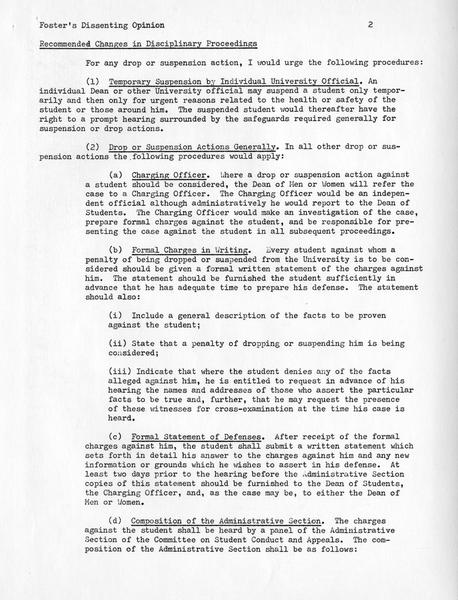 Foster's Dissenting Opinion 2

Recommended Changes in Disciplinary Proceedings

For any drop or suspension action, I would urge the following procedures:

(1) Temporary Suspension by Individual University Official. An individual Dean or other University official may suspend a student only temporarily and then only for urgent reasons related to the health or safety of the student or those around him. The suspended student would thereafter have the right to a prompt hearing surrounded by the safeguards required generally for suspension or drop actions.

(2) Drop or Suspension Actions Generally. In all other drop or suspension actions the following procedures would apply:

(a) Charging Officer. Where a drop or suspension action against a student should be considered, the Dean of Men or Women will refer the case to a Charging Officer. The Charging Officer would be an independent official although administratively he would report to the Dean of Students. The Charging Officer would make an investigation of the case, prepare formal charges against the student, and be responsible for presenting the case against the student in all subsequent proceedings.

(b) Formal Charges in Writing. Every student against whom a penalty of being dropped or suspended from the University is to be considered should be given a formal written statement of the charges against him. The statement should be furnished the student sufficiently in advance that he has adequate time to prepare his defense. The statement should also:

(i) Include a general description of the facts to be proven against the student;

(ii) State that a penalty of dropping or suspending him is being considered;

(iii) Indicate that where the student denies any of the facts alleged against him, he is entitled to request in advance of his hearing the names and addresses of those who assert the particular facts to be true and, further, that he may request the presence of these witnesses for cross-examination at the time his case is heard.

(c) Formal Statement of Defenses. After receipt of the formal charges against him, the student shall submit a written statement which sets forth in detail his answer to the charges against him and any new information or grounds which he wishes to assert in his defense. At least two days prior to the hearing before the Administrative Section copies of this statement should be furnished to the Dean of Students, the Charging Officer, and, as the case may be, to either the Dean of Men or Women.

(d) Composition of the Administrative Section. The charges against the student shall be heard by a panel of the Administrative Section of the Committee on Student Conduct and Appeals. The composition of the Administrative Section shall be as follows: